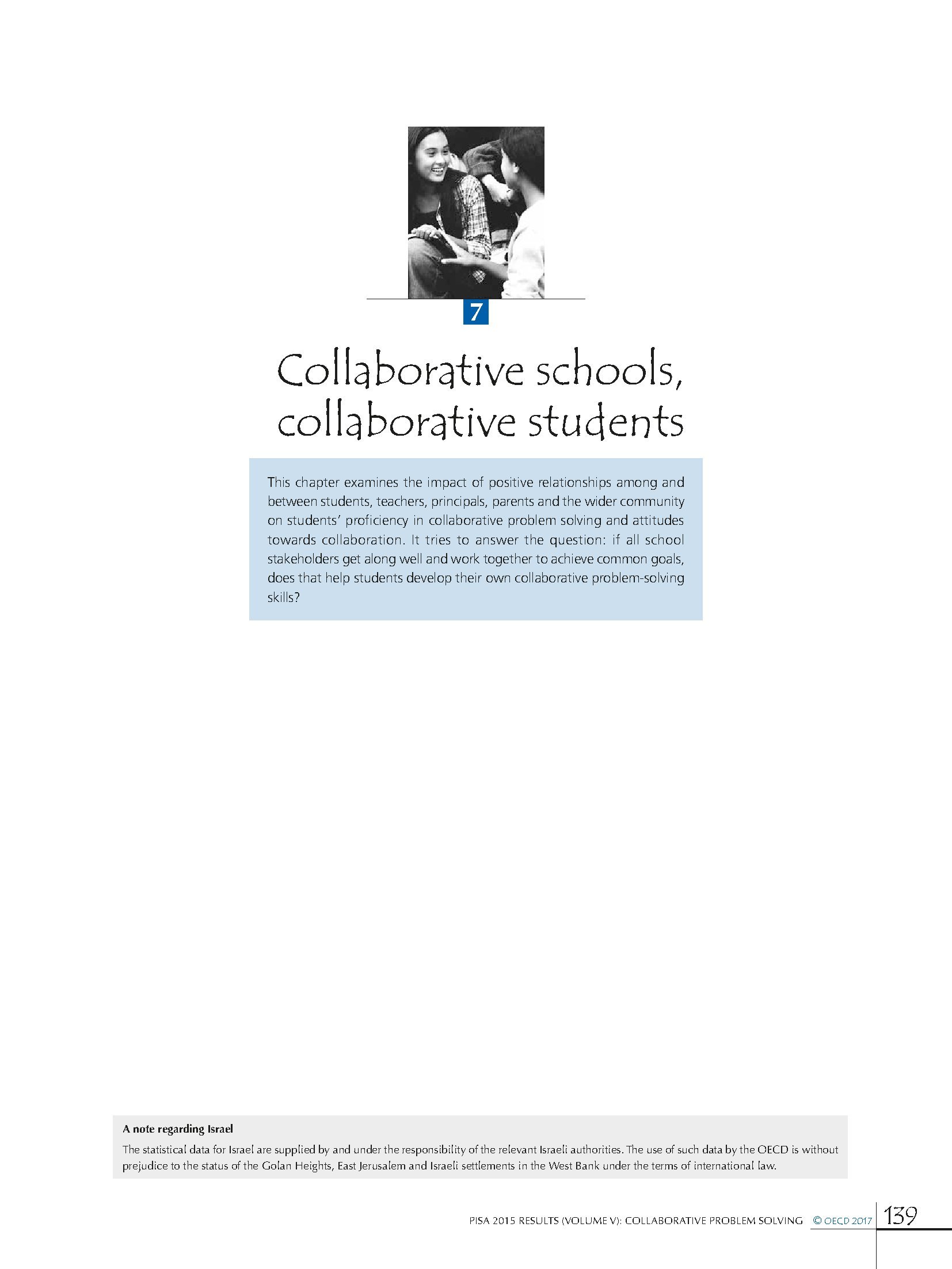 7

Collaborative schools, collaborative students

This chapter examines the impact of positive relationships among and between students, teachers, principals, parents and the wider community on students' proficiency in collaborative problem solving and attitudes towards collaboration. It tries to answer the question: if all school stakeholders get along well and work together to achieve common goals, does that help students develop their own collaborative problem-solving skills?

A note regarding Israel

The statistical data for Israel are supplied by and under the responsibility of the relevant Israeli authorities. The use of such data by the OECD is without prejudice to the status of the Golan Heights, East Jerusalem and Israeli settlements in the West Bank under the terms of international law.

PISA 2015 RESULTS (VOLUME V): COLLABORATIVE PROBLEM SOLVING © OECD 2017 139